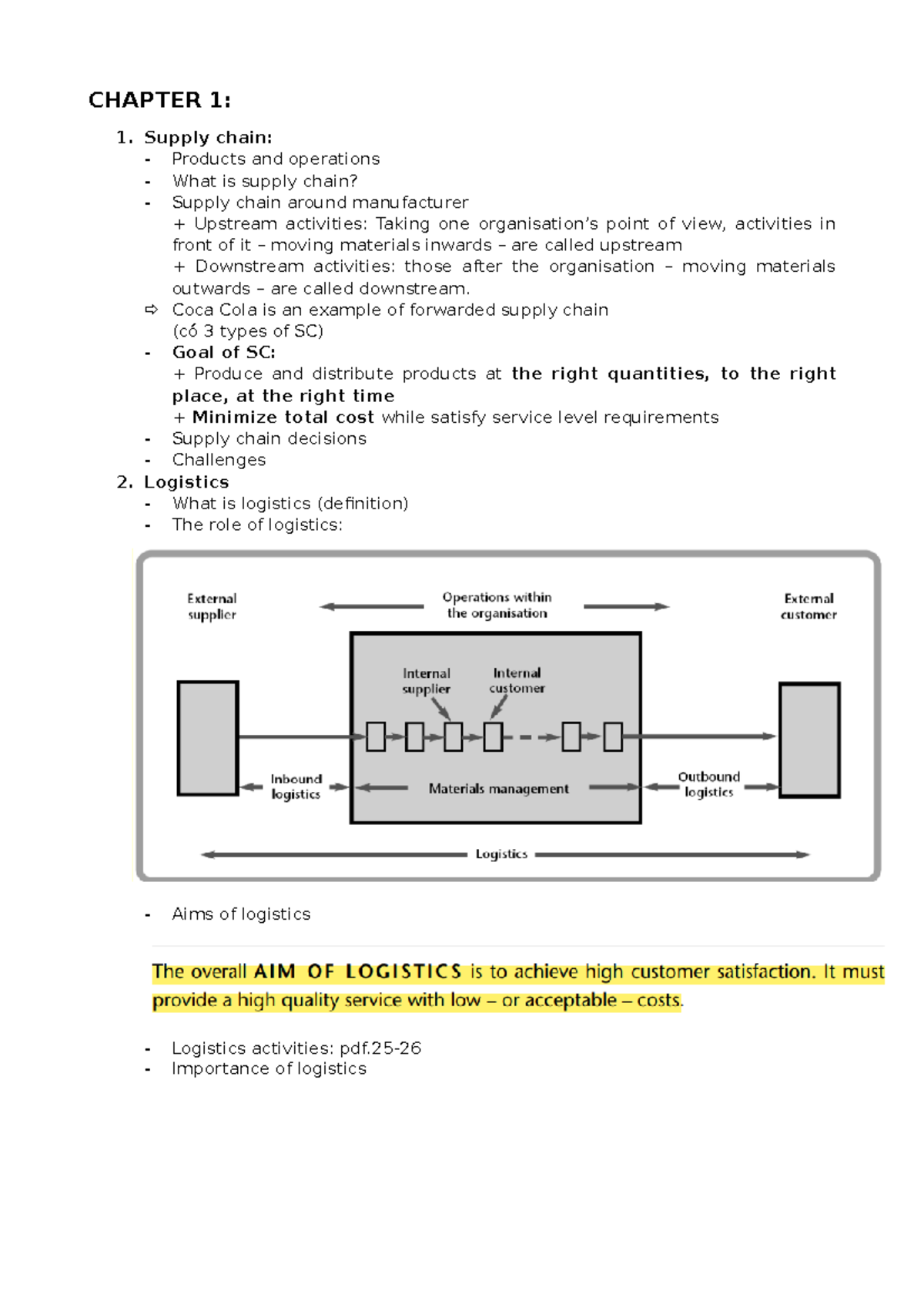 CHAPTER 1:

1. Supply chain:
- Products and operations
- What is supply chain?
- Supply chain around manufacturer
+ Upstream activities: Taking one organisation's point of view, activities in front of it – moving materials inwards – are called upstream
+ Downstream activities: those after the organisation – moving materials outwards – are called downstream.
⇨ Coca Cola is an example of forwarded supply chain
(có 3 types of SC)
- Goal of SC:
+ Produce and distribute products at the right quantities, to the right place, at the right time
+ Minimize total cost while satisfy service level requirements
- Supply chain decisions
- Challenges
2. Logistics
- What is logistics (definition)
- The role of logistics:

External supplier
Operations within the organisation
External customer
Internal supplier
Internal customer
Inbound logistics
Materials management
Outbound logistics
Logistics

- Aims of logistics

The overall AIM OF LOGISTICS is to achieve high customer satisfaction. It must provide a high quality service with low – or acceptable – costs.

- Logistics activities: pdf.25-26
- Importance of logistics